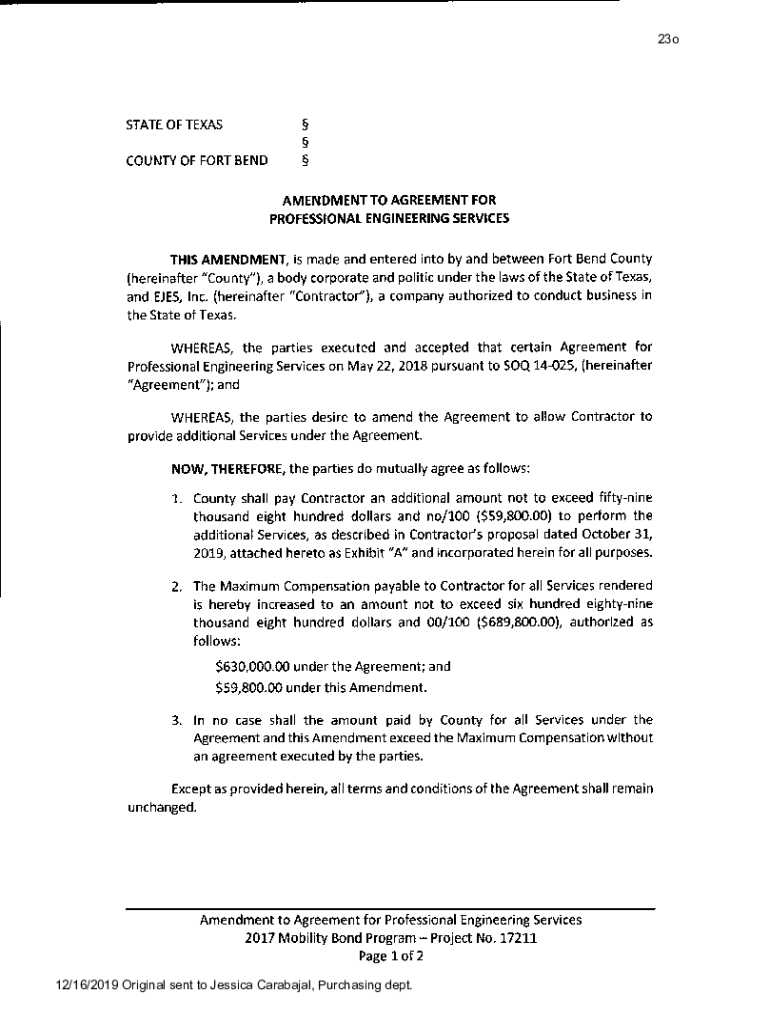 23o

STATE OF TEXAS §
§
COUNTY OF FORT BEND §

AMENDMENT TO AGREEMENT FOR PROFESSIONAL ENGINEERING SERVICES

THIS AMENDMENT, is made and entered into by and between Fort Bend County (hereinafter "County"), a body corporate and politic under the laws of the State of Texas, and EJES, Inc. (hereinafter "Contractor"), a company authorized to conduct business in the State of Texas.

WHEREAS, the parties executed and accepted that certain Agreement for Professional Engineering Services on May 22, 2018 pursuant to SOQ 14-025, (hereinafter "Agreement"); and

WHEREAS, the parties desire to amend the Agreement to allow Contractor to provide additional Services under the Agreement.

NOW, THEREFORE, the parties do mutually agree as follows:

1. County shall pay Contractor an additional amount not to exceed fifty-nine thousand eight hundred dollars and no/100 ($59,800.00) to perform the additional Services, as described in Contractor's proposal dated October 31, 2019, attached hereto as Exhibit "A" and incorporated herein for all purposes.

2. The Maximum Compensation payable to Contractor for all Services rendered is hereby increased to an amount not to exceed six hundred eighty-nine thousand eight hundred dollars and 00/100 ($689,800.00), authorized as follows:

$630,000.00 under the Agreement; and
$59,800.00 under this Amendment.

3. In no case shall the amount paid by County for all Services under the Agreement and this Amendment exceed the Maximum Compensation without an agreement executed by the parties.

Except as provided herein, all terms and conditions of the Agreement shall remain unchanged.

Amendment to Agreement for Professional Engineering Services
2017 Mobility Bond Program – Project No. 17211
Page 1 of 2

12/16/2019 Original sent to Jessica Carabajal, Purchasing dept.